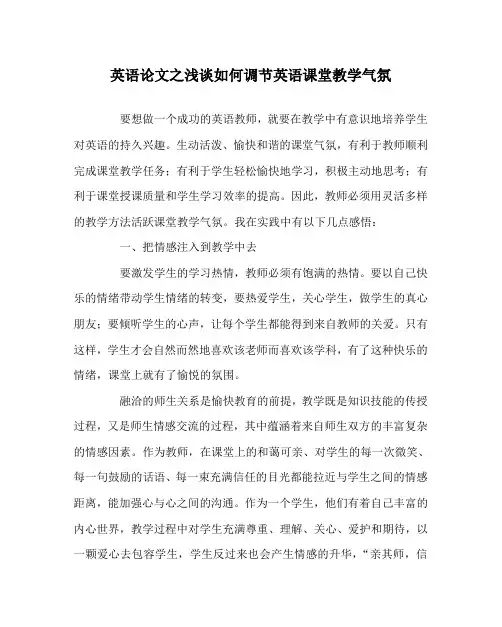 英语论文之浅谈如何调节英语课堂教学气氛

要想做一个成功的英语教师，就要在教学中有意识地培养学生对英语的持久兴趣。生动活泼、愉快和谐的课堂气氛，有利于教师顺利完成课堂教学任务；有利于学生轻松愉快地学习，积极主动地思考；有利于课堂授课质量和学生学习效率的提高。因此，教师必须用灵活多样的教学方法活跃课堂教学气氛。我在实践中有以下几点感悟：

一、把情感注入到教学中去

要激发学生的学习热情，教师必须有饱满的热情。要以自己快乐的情绪带动学生情绪的转变，要热爱学生，关心学生，做学生的真心朋友；要倾听学生的心声，让每个学生都能得到来自教师的关爱。只有这样，学生才会自然而然地喜欢该老师而喜欢该学科，有了这种快乐的情绪，课堂上就有了愉悦的氛围。

融洽的师生关系是愉快教育的前提，教学既是知识技能的传授过程，又是师生情感交流的过程，其中蕴涵着来自师生双方的丰富复杂的情感因素。作为教师，在课堂上的和蔼可亲、对学生的每一次微笑、每一句鼓励的话语、每一束充满信任的目光都能拉近与学生之间的情感距离，能加强心与心之间的沟通。作为一个学生，他们有着自己丰富的内心世界，教学过程中对学生充满尊重、理解、关心、爱护和期待，以一颗爱心去包容学生，学生反过来也会产生情感的升华，“亲其师，信